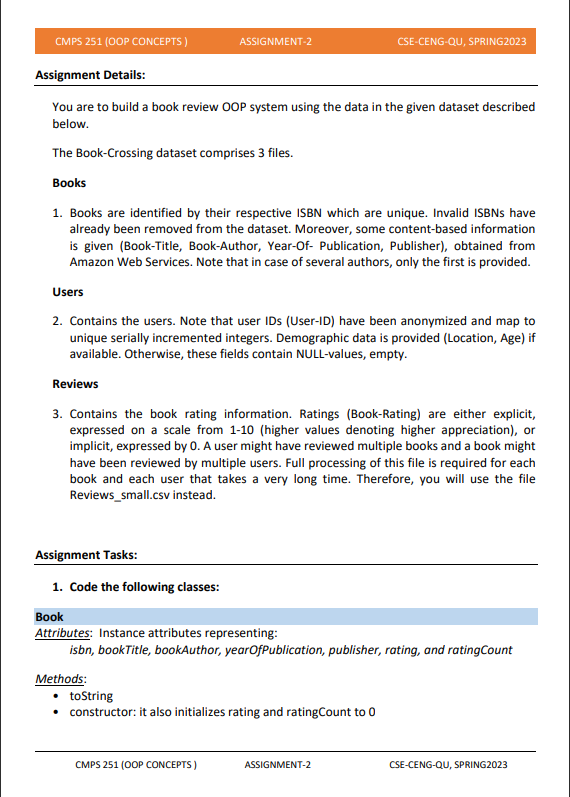 CMPS 251 (OOP CONCEPTS ) ASSIGNMENT-2 CSE-CENG-QU, SPRING2023

Assignment Details:

You are to build a book review OOP system using the data in the given dataset described below.

The Book-Crossing dataset comprises 3 files.

Books

1. Books are identified by their respective ISBN which are unique. Invalid ISBNs have already been removed from the dataset. Moreover, some content-based information is given (Book-Title, Book-Author, Year-Of- Publication, Publisher), obtained from Amazon Web Services. Note that in case of several authors, only the first is provided.

Users

2. Contains the users. Note that user IDs (User-ID) have been anonymized and map to unique serially incremented integers. Demographic data is provided (Location, Age) if available. Otherwise, these fields contain NULL-values, empty.

Reviews

3. Contains the book rating information. Ratings (Book-Rating) are either explicit, expressed on a scale from 1-10 (higher values denoting higher appreciation), or implicit, expressed by 0. A user might have reviewed multiple books and a book might have been reviewed by multiple users. Full processing of this file is required for each book and each user that takes a very long time. Therefore, you will use the file Reviews_small.csv instead.

Assignment Tasks:

1. Code the following classes:

Book
Attributes: Instance attributes representing:
isbn, bookTitle, bookAuthor, yearOfPublication, publisher, rating, and ratingCount

Methods:
• toString
• constructor: it also initializes rating and ratingCount to 0

CMPS 251 (OOP CONCEPTS ) ASSIGNMENT-2 CSE-CENG-QU, SPRING2023